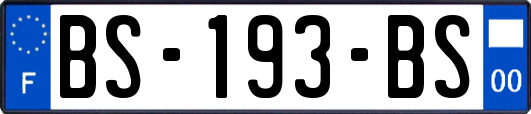 F

BS-193-BS

00